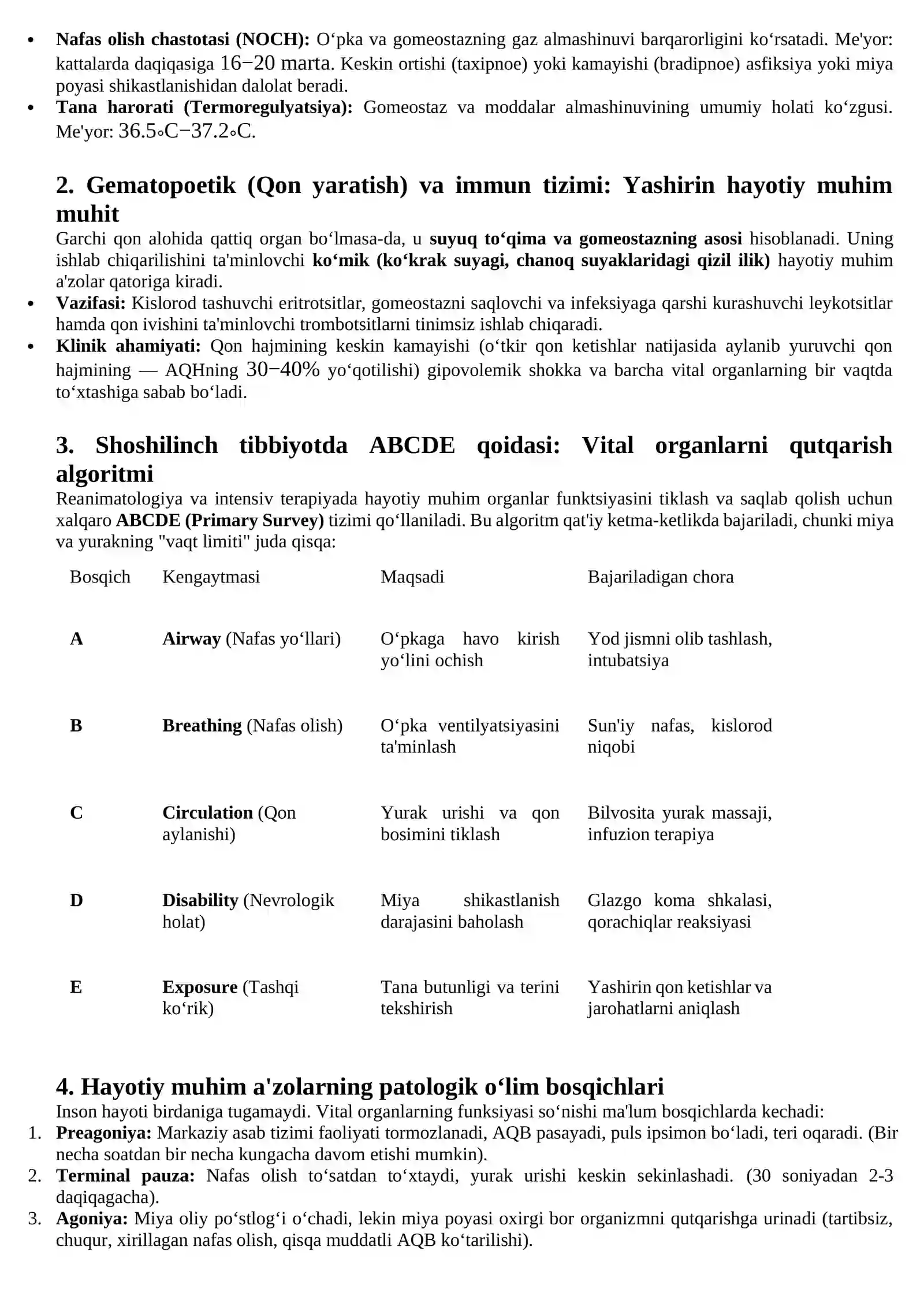 • Nafas olish chastotasi (NOCH): O‘pka va gomeostazning gaz almashinuvi barqarorligini ko‘rsatadi. Me'yor: kattalarda daqiqasiga 16−20 marta. Keskin ortishi (taxipnoe) yoki kamayishi (bradipnoe) asfiksiya yoki miya poyasi shikastlanishidan dalolat beradi.
• Tana harorati (Termoregulyatsiya): Gomeostaz va moddalar almashinuvining umumiy holati ko‘zgusi. Me'yor: 36.5∘C−37.2∘C.

2. Gematopoetik (Qon yaratish) va immun tizimi: Yashirin hayotiy muhim muhit

Garchi qon alohida qattiq organ bo‘lmasa-da, u suyuq to‘qima va gomeostazning asosi hisoblanadi. Uning ishlab chiqarilishini ta'minlovchi ko‘mik (ko‘krak suyagi, chanoq suyaklaridagi qizil ilik) hayotiy muhim a'zolar qatoriga kiradi.
• Vazifasi: Kislorod tashuvchi eritrotsitlar, gomeostazni saqlovchi va infeksiyaga qarshi kurashuvchi leykotsitlar hamda qon ivishini ta'minlovchi trombotsitlarni tinimsiz ishlab chiqaradi.
• Klinik ahamiyati: Qon hajmining keskin kamayishi (o‘tkir qon ketishlar natijasida aylanib yuruvchi qon hajmining — AQHning 30−40% yo‘qotilishi) gipovolemik shokka va barcha vital organlarning bir vaqtda to‘xtashiga sabab bo‘ladi.

3. Shoshilinch tibbiyotda ABCDE qoidasi: Vital organlarni qutqarish algoritmi

Reanimatologiya va intensiv terapiyada hayotiy muhim organlar funktsiyasini tiklash va saqlab qolish uchun xalqaro ABCDE (Primary Survey) tizimi qo‘llaniladi. Bu algoritm qat'iy ketma-ketlikda bajariladi, chunki miya va yurakning "vaqt limiti" juda qisqa:

| Bosqich | Kengaytmasi | Maqsadi | Bajariladigan chora |
|---|---|---|---|
| A | Airway (Nafas yo‘llari) | O‘pkaga havo kirish yo‘lini ochish | Yod jismni olib tashlash, intubatsiya |
| B | Breathing (Nafas olish) | O‘pka ventilyatsiyasini ta'minlash | Sun'iy nafas, kislorod niqobi |
| C | Circulation (Qon aylanishi) | Yurak urishi va qon bosimini tiklash | Bilvosita yurak massaji, infuzion terapiya |
| D | Disability (Nevrologik holat) | Miya shikastlanish darajasini baholash | Glazgo koma shkalasi, qorachiqlar reaksiyasi |
| E | Exposure (Tashqi ko‘rik) | Tana butunligi va terini tekshirish | Yashirin qon ketishlar va jarohatlarni aniqlash |

4. Hayotiy muhim a'zolarning patologik o‘lim bosqichlari

Inson hayoti birdaniga tugamaydi. Vital organlarning funksiyasi so‘nishi ma'lum bosqichlarda kechadi:
1. Preagoniya: Markaziy asab tizimi faoliyati tormozlanadi, AQB pasayadi, puls ipsimon bo‘ladi, teri oqaradi. (Bir necha soatdan bir necha kungacha davom etishi mumkin).
2. Terminal pauza: Nafas olish to‘satdan to‘xtaydi, yurak urishi keskin sekinlashadi. (30 soniyadan 2-3 daqiqagacha).
3. Agoniya: Miya oliy po‘stlog‘i o‘chadi, lekin miya poyasi oxirgi bor organizmni qutqarishga urinadi (tartibsiz, chuqur, xirillagan nafas olish, qisqa muddatli AQB ko‘tarilishi).